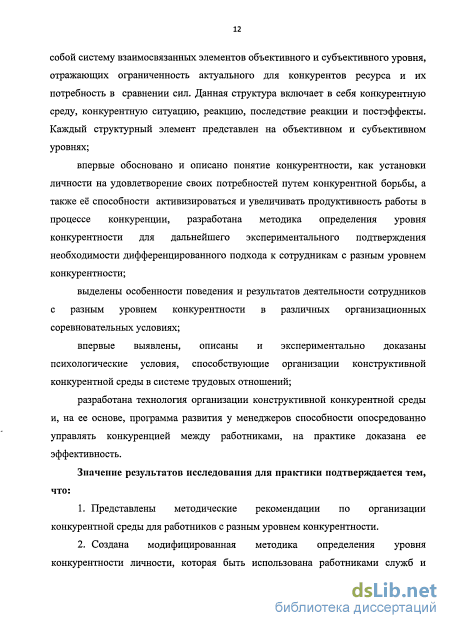 12

собой систему взаимосвязанных элементов объективного и субъективного уровня, отражающих ограниченность актуального для конкурентов ресурса и их потребность в сравнении сил. Данная структура включает в себя конкурентную среду, конкурентную ситуацию, реакцию, последствие реакции и постэффекты. Каждый структурный элемент представлен на объективном и субъективном уровнях;

впервые обосновано и описано понятие конкурентности, как установки личности на удовлетворение своих потребностей путем конкурентной борьбы, а также её способности активизироваться и увеличивать продуктивность работы в процессе конкуренции, разработана методика определения уровня конкурентности для дальнейшего экспериментального подтверждения необходимости дифференцированного подхода к сотрудникам с разным уровнем конкурентности;

выделены особенности поведения и результатов деятельности сотрудников с разным уровнем конкурентности в различных организационных соревновательных условиях;

впервые выявлены, описаны и экспериментально доказаны психологические условия, способствующие организации конструктивной конкурентной среды в системе трудовых отношений;

разработана технология организации конструктивной конкурентной среды и, на ее основе, программа развития у менеджеров способности опосредованно управлять конкуренцией между работниками, на практике доказана ее эффективность.

Значение результатов исследования для практики подтверждается тем, что:

1. Представлены методические рекомендации по организации конкурентной среды для работников с разным уровнем конкурентности.

2. Создана модифицированная методика определения уровня конкурентности личности, которая быть использована работниками служб и

dsLib.net
библиотека диссертаций